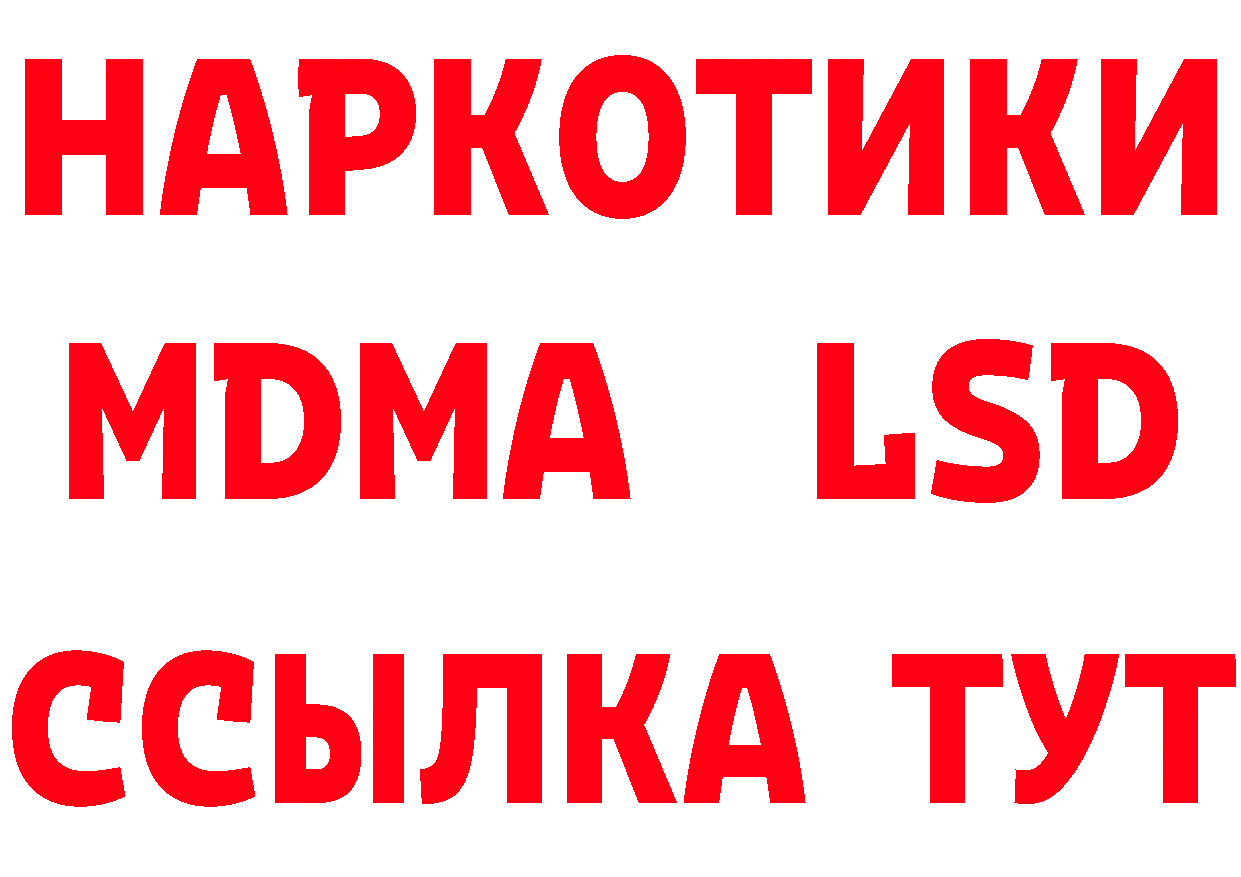 НАРКОТИКИ
MDMA LSD
ССЫЛКА ТУТ